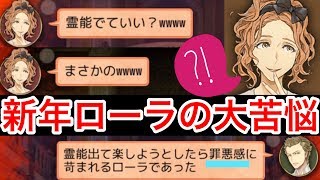 霊能でていい？wwww

まさかのwwww

?!

新年ローラの大苦悩

霊能出て楽しようとしたら罪悪感に苛まれるローラであった